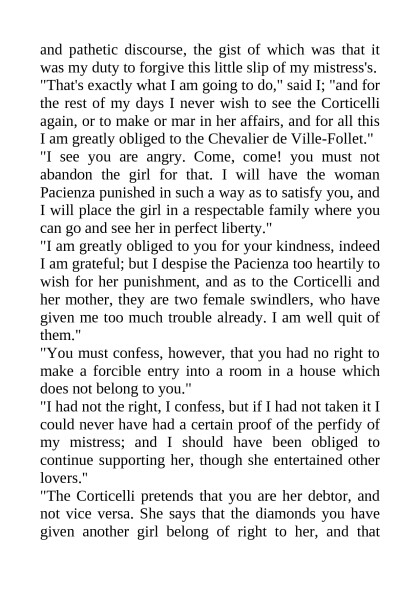 and pathetic discourse, the gist of which was that it was my duty to forgive this little slip of my mistress's.
"That's exactly what I am going to do," said I; "and for the rest of my days I never wish to see the Corticelli again, or to make or mar in her affairs, and for all this I am greatly obliged to the Chevalier de Ville-Follet."
"I see you are angry. Come, come! you must not abandon the girl for that. I will have the woman Pacienza punished in such a way as to satisfy you, and I will place the girl in a respectable family where you can go and see her in perfect liberty."
"I am greatly obliged to you for your kindness, indeed I am grateful; but I despise the Pacienza too heartily to wish for her punishment, and as to the Corticelli and her mother, they are two female swindlers, who have given me too much trouble already. I am well quit of them."
"You must confess, however, that you had no right to make a forcible entry into a room in a house which does not belong to you."
"I had not the right, I confess, but if I had not taken it I could never have had a certain proof of the perfidy of my mistress; and I should have been obliged to continue supporting her, though she entertained other lovers."
"The Corticelli pretends that you are her debtor, and not vice versa. She says that the diamonds you have given another girl belong of right to her, and that